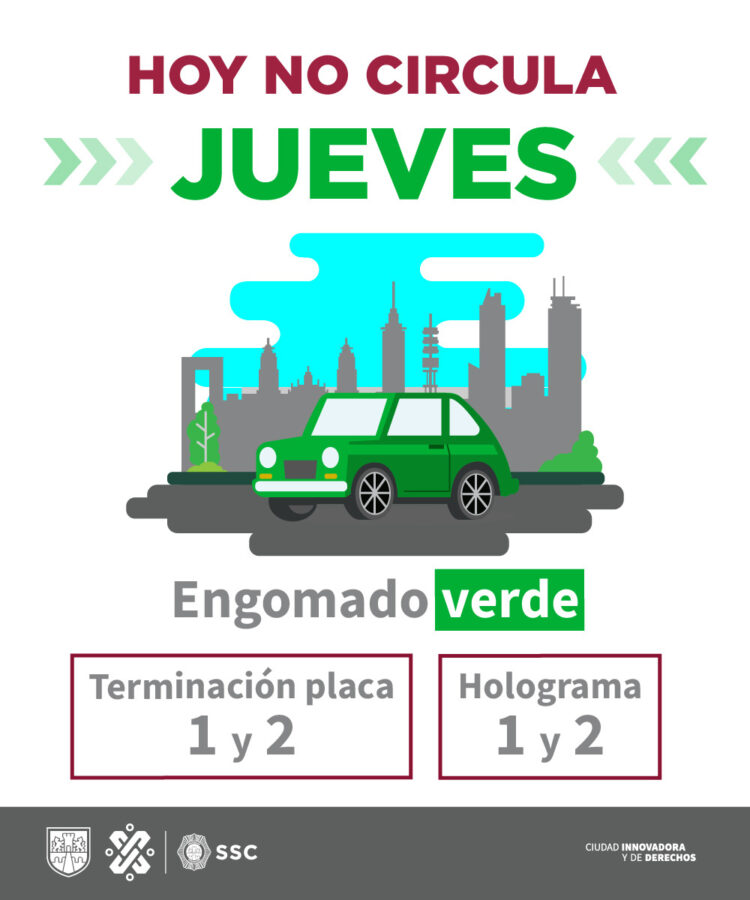 HOY NO CIRCULA
JUEVES

Engomado verde

Terminación placa
1 y 2

Holograma
1 y 2

SSC

CIUDAD INNOVADORA Y DE DERECHOS